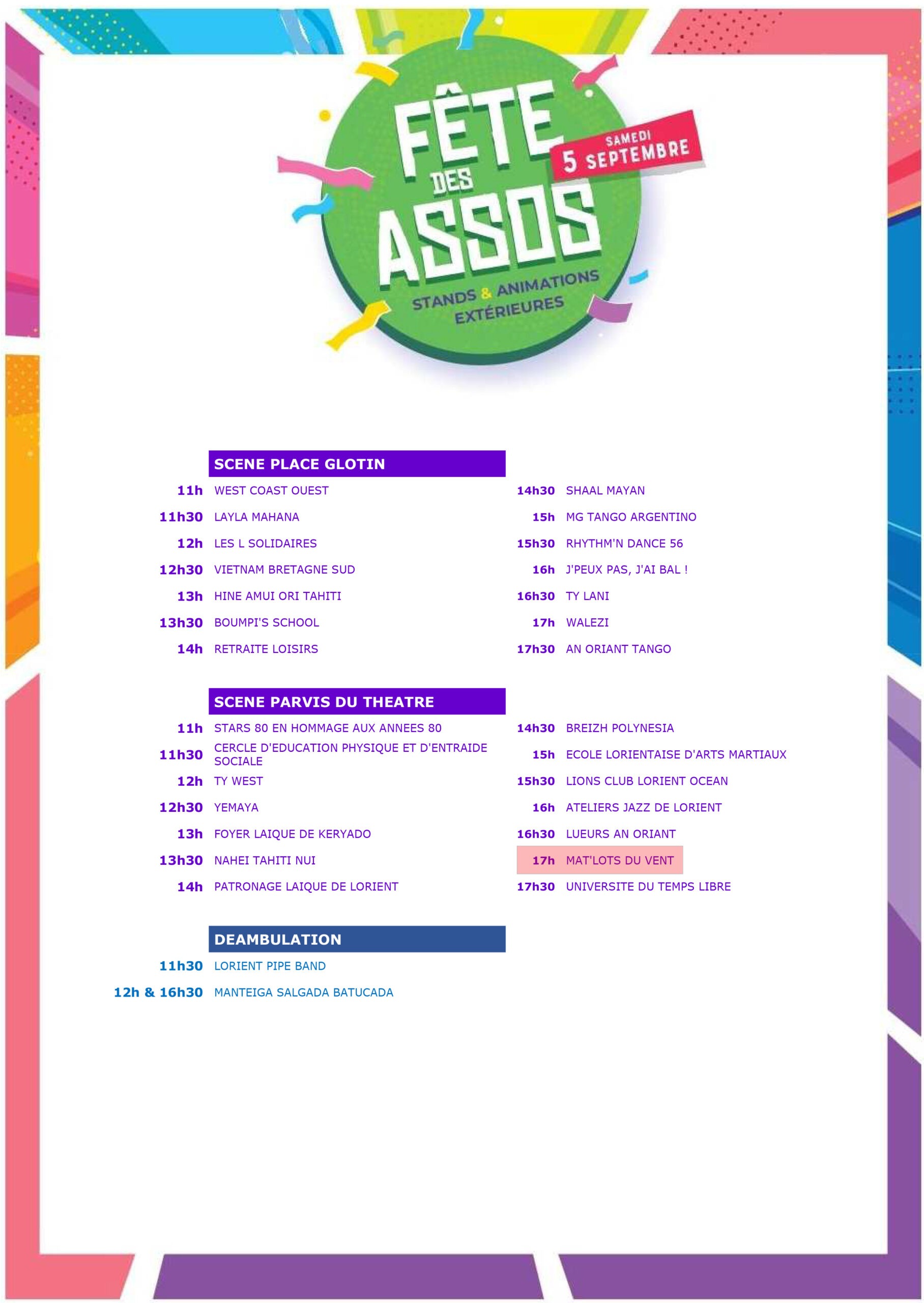 FÊTE DES ASSOS

SAMEDI
5 SEPTEMBRE

STANDS & ANIMATIONS EXTÉRIEURES

SCENE PLACE GLOTIN

11h WEST COAST OUEST
11h30 LAYLA MAHANA
12h LES L SOLIDAIRES
12h30 VIETNAM BRETAGNE SUD
13h HINE AMUI ORI TAHITI
13h30 BOUMPI'S SCHOOL
14h RETRAITE LOISIRS

14h30 SHAAL MAYAN
15h MG TANGO ARGENTINO
15h30 RHYTHM'N DANCE 56
16h J'PEUX PAS, J'AI BAL !
16h30 TY LANI
17h WALEZI
17h30 AN ORIANT TANGO

SCENE PARVIS DU THEATRE

11h STARS 80 EN HOMMAGE AUX ANNEES 80
11h30 CERCLE D'EDUCATION PHYSIQUE ET D'ENTRAIDE SOCIALE
12h TY WEST
12h30 YEMAYA
13h FOYER LAIQUE DE KERYADO
13h30 NAHEI TAHITI NUI
14h PATRONAGE LAIQUE DE LORIENT

14h30 BREIZH POLYNESIA
15h ECOLE LORIENTAISE D'ARTS MARTIAUX
15h30 LIONS CLUB LORIENT OCEAN
16h ATELIERS JAZZ DE LORIENT
16h30 LUEURS AN ORIANT
17h MAT'LOTS DU VENT
17h30 UNIVERSITE DU TEMPS LIBRE

DEAMBULATION

11h30 LORIENT PIPE BAND
12h & 16h30 MANTEIGA SALGADA BATUCADA